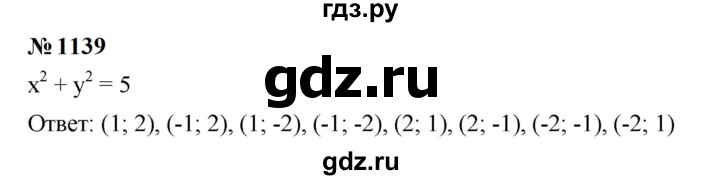 гдз.ру

№ 1139

$x^2 + y^2 = 5$

gdz.ru

Ответ: (1; 2), (-1; 2), (1; -2), (-1; -2), (2; 1), (2; -1), (-2; -1), (-2; 1)

gdz.ru